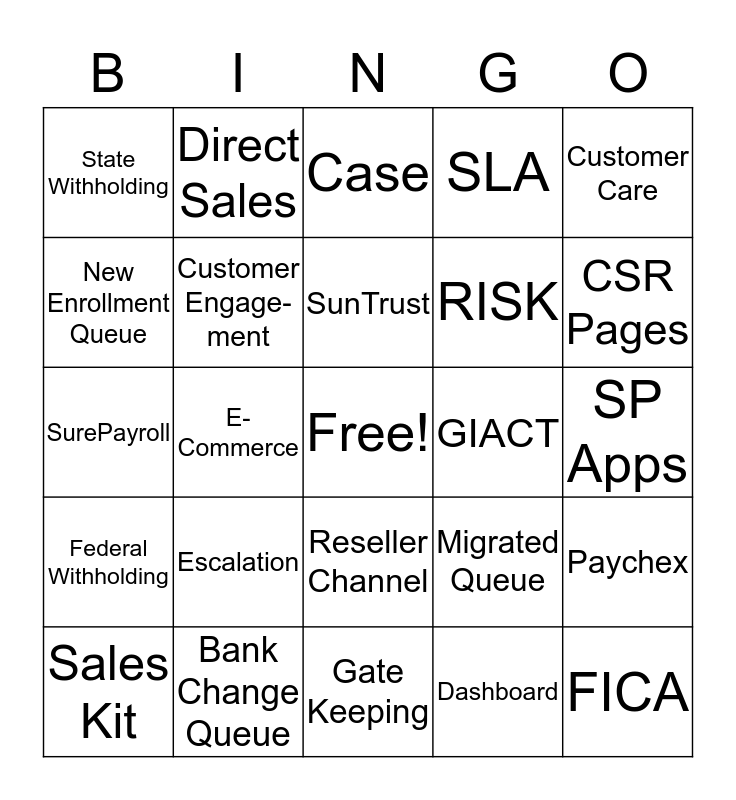 | B | I | N | G | O |
|---|---|---|---|---|
| State Withholding | Direct Sales | Case | SLA | Customer Care |
| New Enrollment Queue | Customer Engagement | SunTrust | RISK | CSR Pages |
| SurePayroll | E-Commerce | Free! | GIACT | SP Apps |
| Federal Withholding | Escalation | Reseller Channel | Migrated Queue | Paychex |
| Sales Kit | Bank Change Queue | Gate Keeping | Dashboard | FICA |